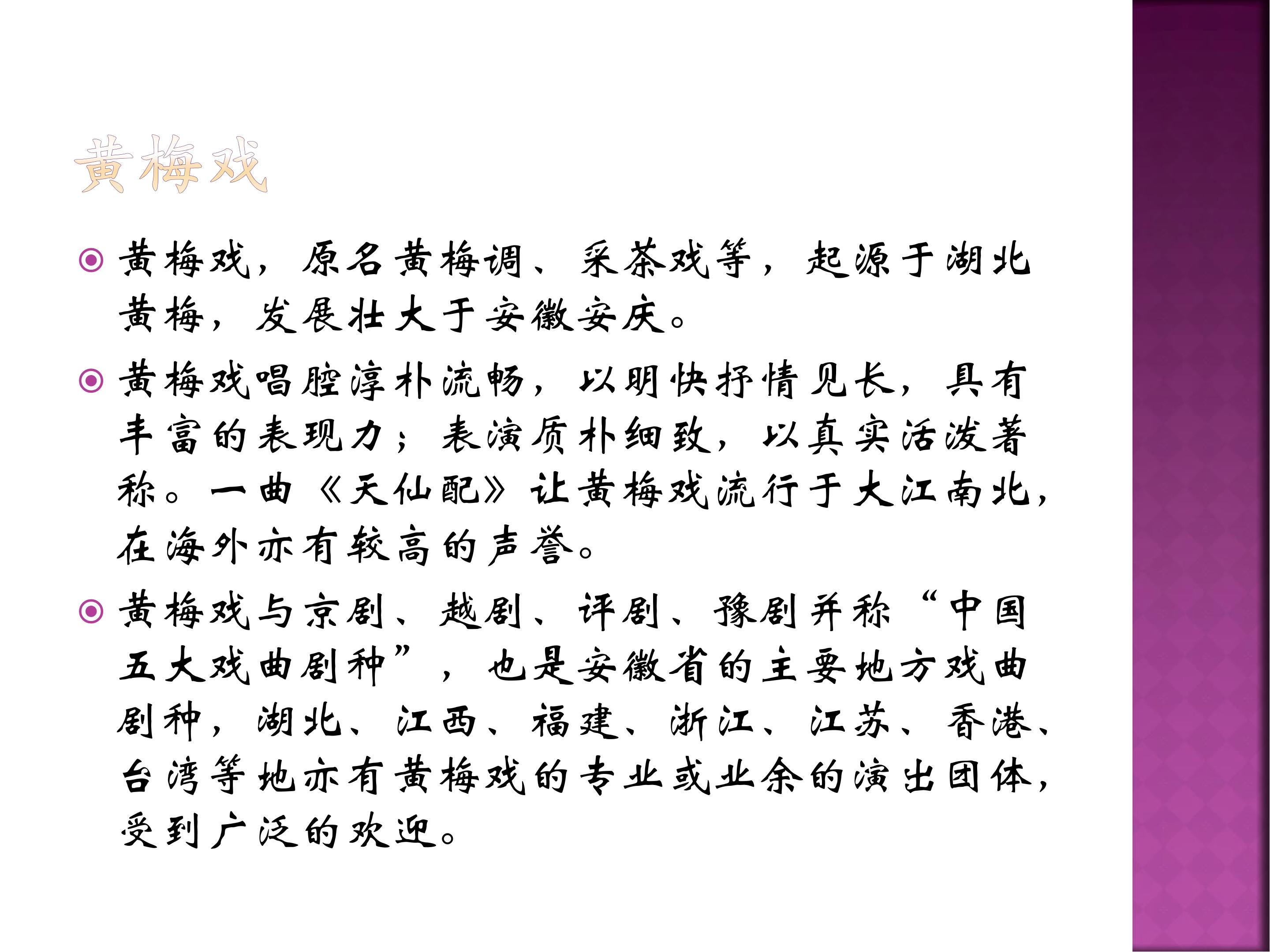 黄梅戏

• 黄梅戏，原名黄梅调、采茶戏等，起源于湖北黄梅，发展壮大于安徽安庆。

• 黄梅戏唱腔淳朴流畅，以明快抒情见长，具有丰富的表现力；表演质朴细致，以真实活泼著称。一曲《天仙配》让黄梅戏流行于大江南北，在海外亦有较高的声誉。

• 黄梅戏与京剧、越剧、评剧、豫剧并称“中国五大戏曲剧种”，也是安徽省的主要地方戏曲剧种，湖北、江西、福建、浙江、江苏、香港、台湾等地亦有黄梅戏的专业或业余的演出团体，受到广泛的欢迎。